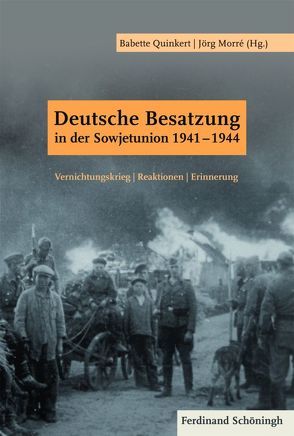 Babette Quinkert | Jörg Morré (Hg.)

Deutsche Besatzung in der Sowjetunion 1941–1944

Vernichtungskrieg | Reaktionen | Erinnerung

Ferdinand Schöningh